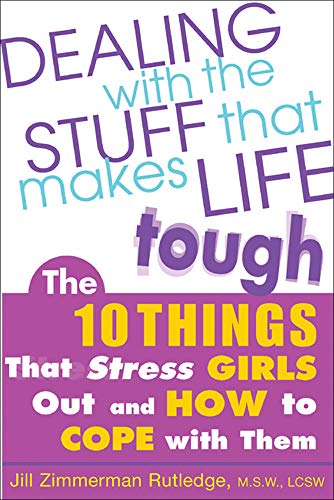 DEALING with the STUFF that makes LIFE tough

The 10 THINGS That Stress GIRLS Out and HOW to COPE with Them

Jill Zimmerman Rutledge, M.S.W., LCSW